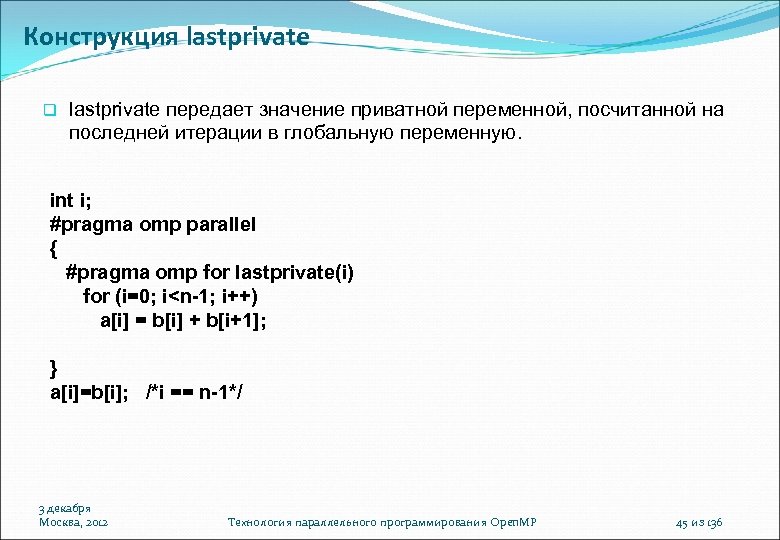 Конструкция lastprivate

lastprivate передает значение приватной переменной, посчитанной на последней итерации в глобальную переменную.

int i;
#pragma omp parallel
{
  #pragma omp for lastprivate(i)
    for (i=0; i<n-1; i++)
      a[i] = b[i] + b[i+1];

}
a[i]=b[i];   /*i == n-1*/

3 декабря
Москва, 2012

Технология параллельного программирования OpenMP

45 из 136